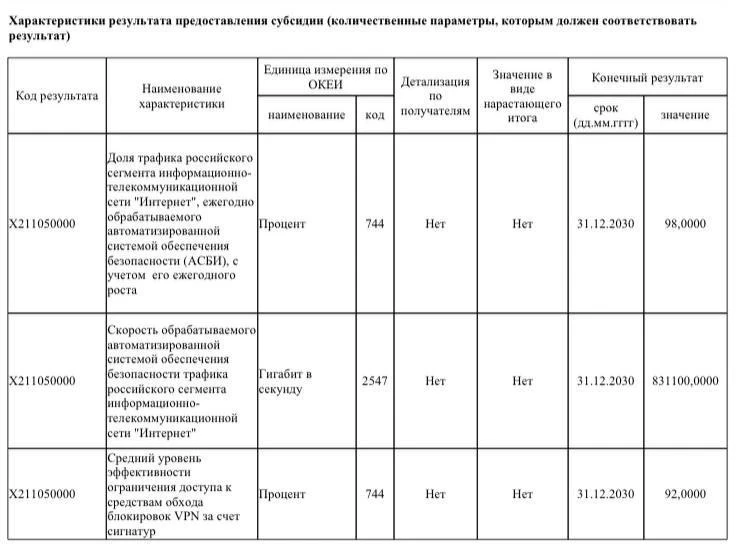 Характеристики результата предоставления субсидии (количественные параметры, которым должен соответствовать результат)

| Код результата | Наименование характеристики | Единица измерения по ОКЕИ наименование | Единица измерения по ОКЕИ код | Детализация по получателям | Значение в виде нарастающего итога | Конечный результат срок (дд.мм.гггг) | Конечный результат значение |
|---|---|---|---|---|---|---|---|
| X211050000 | Доля трафика российского сегмента информационно-телекоммуникационной сети "Интернет", ежегодно обрабатываемого автоматизированной системой обеспечения безопасности (АСБИ), с учетом его ежегодного роста | Процент | 744 | Нет | Нет | 31.12.2030 | 98,0000 |
| X211050000 | Скорость обрабатываемого автоматизированной системой обеспечения безопасности трафика российского сегмента информационно-телекоммуникационной сети "Интернет" | Гигабит в секунду | 2547 | Нет | Нет | 31.12.2030 | 831100,0000 |
| X211050000 | Средний уровень эффективности ограничения доступа к средствам обхода блокировок VPN за счет сигнатур | Процент | 744 | Нет | Нет | 31.12.2030 | 92,0000 |